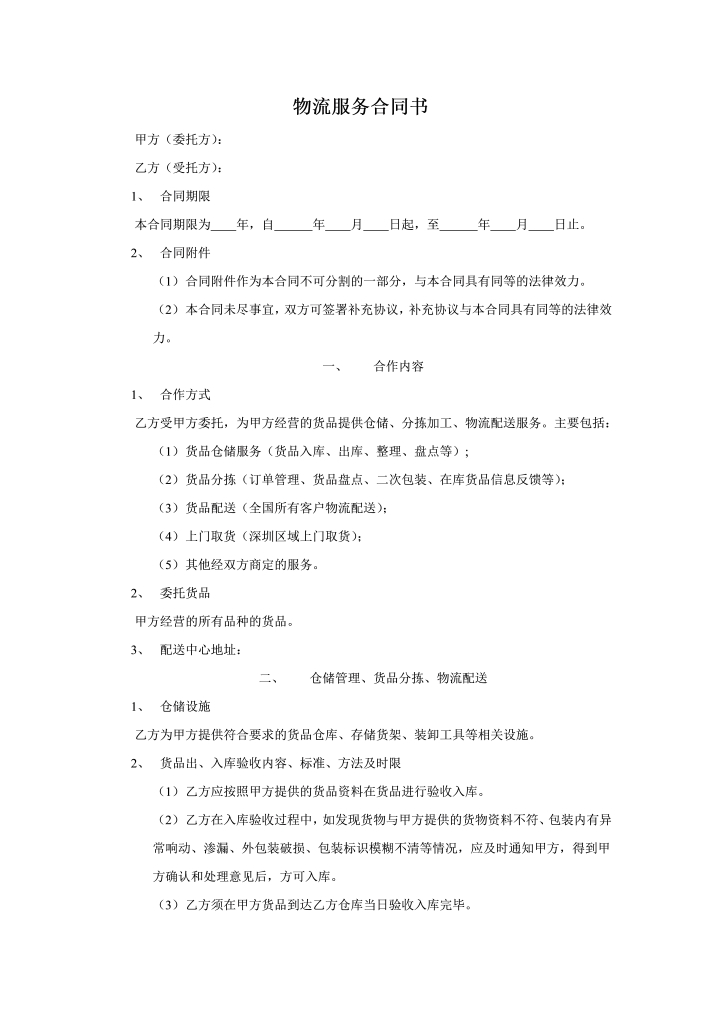 物流服务合同书

甲方（委托方）：

乙方（受托方）：

1、 合同期限

本合同期限为____年，自______年____月____日起，至______年____月____日止。

2、 合同附件

（1）合同附件作为本合同不可分割的一部分，与本合同具有同等的法律效力。

（2）本合同未尽事宜，双方可签署补充协议，补充协议与本合同具有同等的法律效力。

一、 合作内容

1、 合作方式

乙方受甲方委托，为甲方经营的货品提供仓储、分拣加工、物流配送服务。主要包括：

（1）货品仓储服务（货品入库、出库、整理、盘点等）；

（2）货品分拣（订单管理、货品盘点、二次包装、在库货品信息反馈等）；

（3）货品配送（全国所有客户物流配送）；

（4）上门取货（深圳区域上门取货）；

（5）其他经双方商定的服务。

2、 委托货品

甲方经营的所有品种的货品。

3、 配送中心地址：

二、 仓储管理、货品分拣、物流配送

1、 仓储设施

乙方为甲方提供符合要求的货品仓库、存储货架、装卸工具等相关设施。

2、 货品出、入库验收内容、标准、方法及时限

（1）乙方应按照甲方提供的货品资料在货品进行验收入库。

（2）乙方在入库验收过程中，如发现货物与甲方提供的货物资料不符、包装内有异常响动、渗漏、外包装破损、包装标识模糊不清等情况，应及时通知甲方，得到甲方确认和处理意见后，方可入库。

（3）乙方须在甲方货品到达乙方仓库当日验收入库完毕。